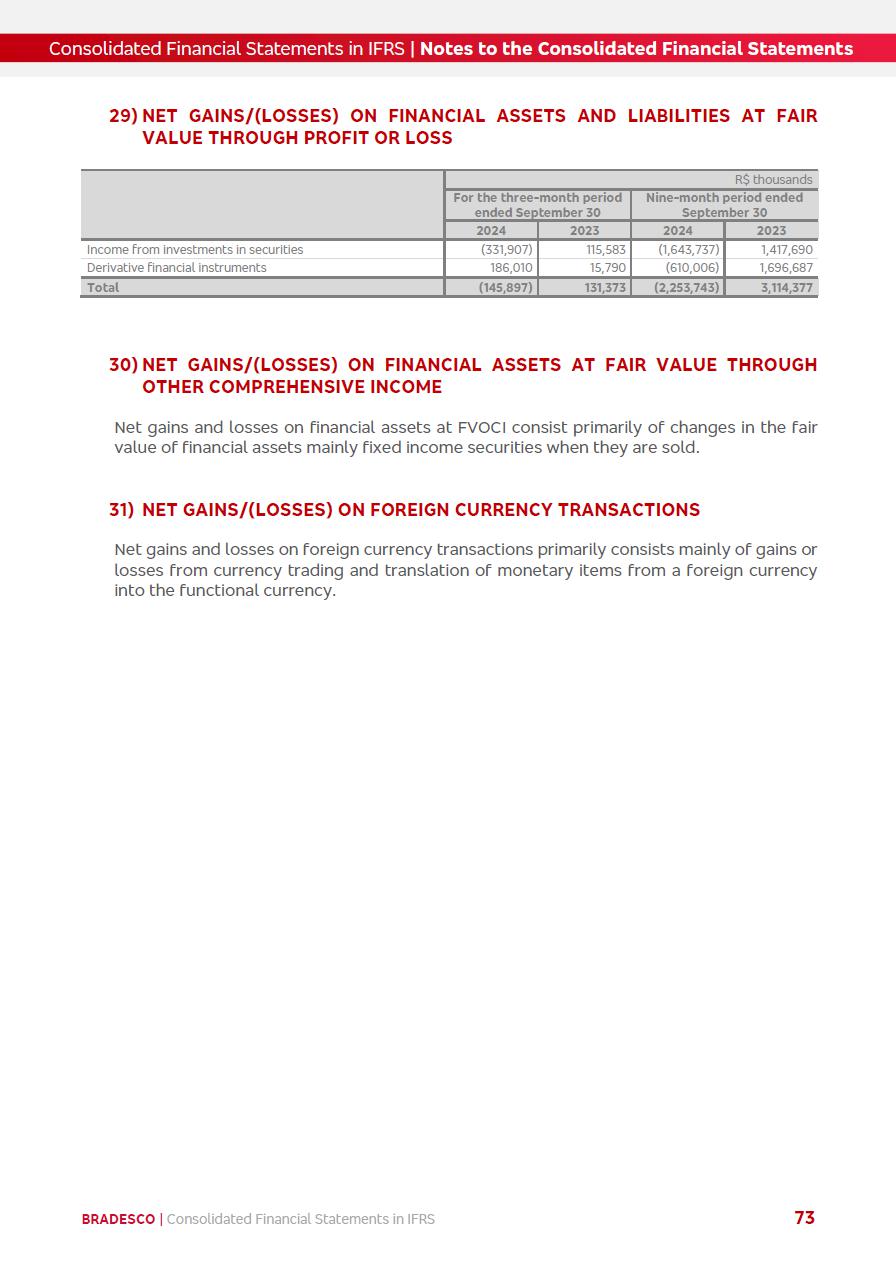 Consolidated Financial Statements in IFRS | Notes to the Consolidated Financial Statements

29) NET GAINS/(LOSSES) ON FINANCIAL ASSETS AND LIABILITIES AT FAIR VALUE THROUGH PROFIT OR LOSS

| | R$ thousands | | | |
|---|---|---|---|---|
| | For the three-month period ended September 30 | | Nine-month period ended September 30 | |
| | 2024 | 2023 | 2024 | 2023 |
| Income from investments in securities | (331,907) | 115,583 | (1,643,737) | 1,417,690 |
| Derivative financial instruments | 186,010 | 15,790 | (610,006) | 1,696,687 |
| Total | (145,897) | 131,373 | (2,253,743) | 3,114,377 |

30) NET GAINS/(LOSSES) ON FINANCIAL ASSETS AT FAIR VALUE THROUGH OTHER COMPREHENSIVE INCOME

Net gains and losses on financial assets at FVOCI consist primarily of changes in the fair value of financial assets mainly fixed income securities when they are sold.

31) NET GAINS/(LOSSES) ON FOREIGN CURRENCY TRANSACTIONS

Net gains and losses on foreign currency transactions primarily consists mainly of gains or losses from currency trading and translation of monetary items from a foreign currency into the functional currency.

BRADESCO | Consolidated Financial Statements in IFRS 73